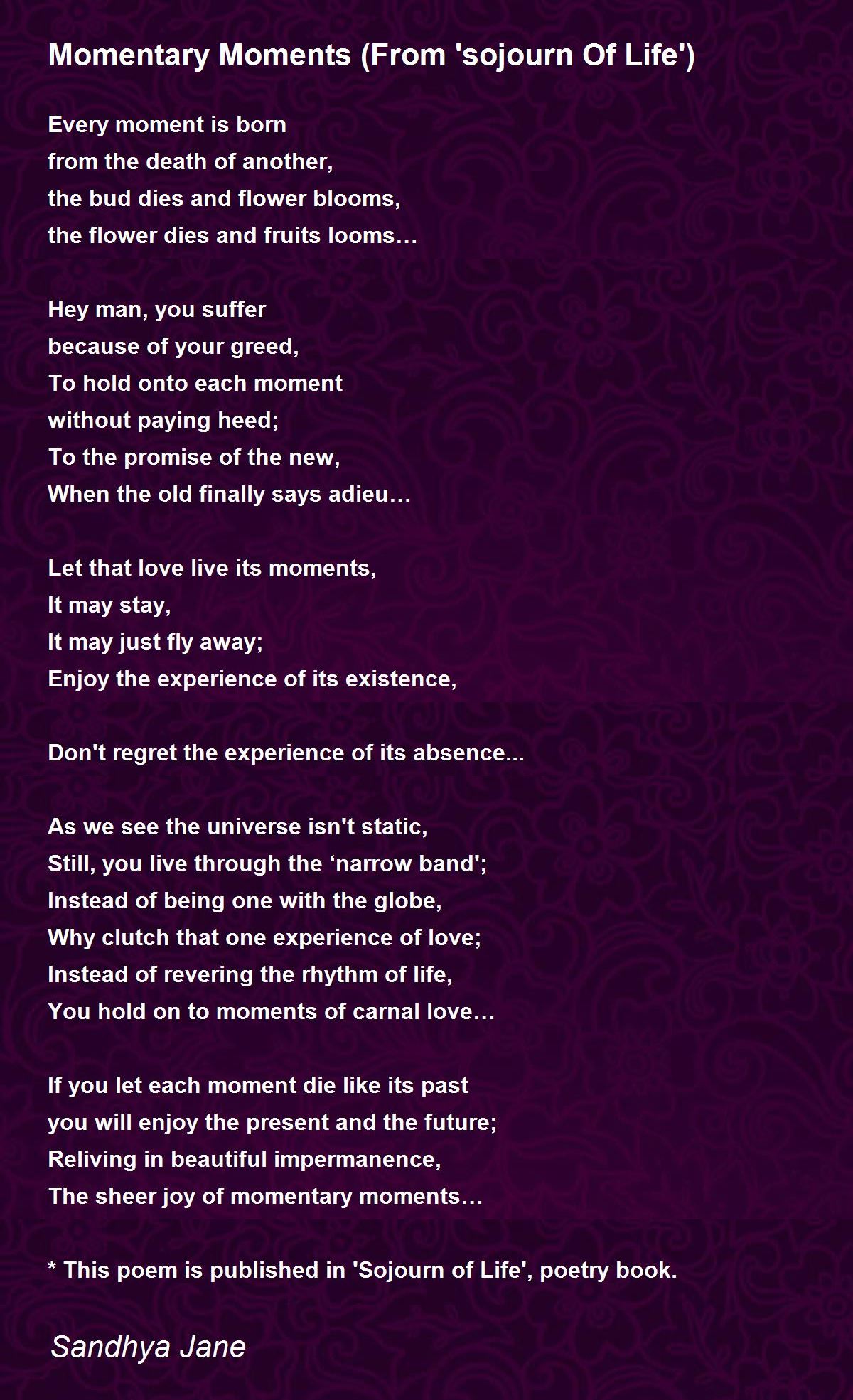 Momentary Moments (From 'sojourn Of Life')

Every moment is born
from the death of another,
the bud dies and flower blooms,
the flower dies and fruits looms…

Hey man, you suffer
because of your greed,
To hold onto each moment
without paying heed;
To the promise of the new,
When the old finally says adieu…

Let that love live its moments,
It may stay,
It may just fly away;
Enjoy the experience of its existence,

Don't regret the experience of its absence...

As we see the universe isn't static,
Still, you live through the ‘narrow band';
Instead of being one with the globe,
Why clutch that one experience of love;
Instead of revering the rhythm of life,
You hold on to moments of carnal love…

If you let each moment die like its past
you will enjoy the present and the future;
Reliving in beautiful impermanence,
The sheer joy of momentary moments…

* This poem is published in 'Sojourn of Life', poetry book.

Sandhya Jane